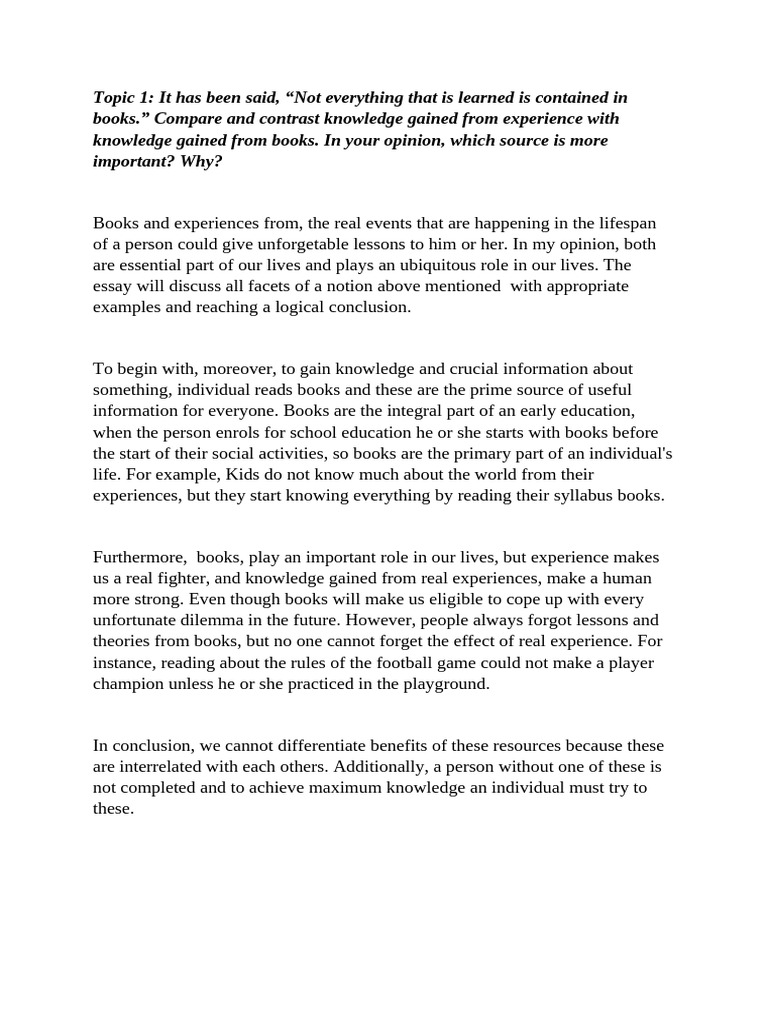 Topic 1: It has been said, “Not everything that is learned is contained in books.” Compare and contrast knowledge gained from experience with knowledge gained from books. In your opinion, which source is more important? Why?

Books and experiences from, the real events that are happening in the lifespan of a person could give unforgetable lessons to him or her. In my opinion, both are essential part of our lives and plays an ubiquitous role in our lives. The essay will discuss all facets of a notion above mentioned with appropriate examples and reaching a logical conclusion.

To begin with, moreover, to gain knowledge and crucial information about something, individual reads books and these are the prime source of useful information for everyone. Books are the integral part of an early education, when the person enrols for school education he or she starts with books before the start of their social activities, so books are the primary part of an individual's life. For example, Kids do not know much about the world from their experiences, but they start knowing everything by reading their syllabus books.

Furthermore, books, play an important role in our lives, but experience makes us a real fighter, and knowledge gained from real experiences, make a human more strong. Even though books will make us eligible to cope up with every unfortunate dilemma in the future. However, people always forgot lessons and theories from books, but no one cannot forget the effect of real experience. For instance, reading about the rules of the football game could not make a player champion unless he or she practiced in the playground.

In conclusion, we cannot differentiate benefits of these resources because these are interrelated with each others. Additionally, a person without one of these is not completed and to achieve maximum knowledge an individual must try to these.